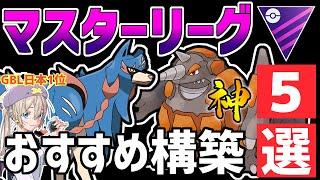 マスターリーグ

GBL日本1位

神

5
選

おすすめ構築